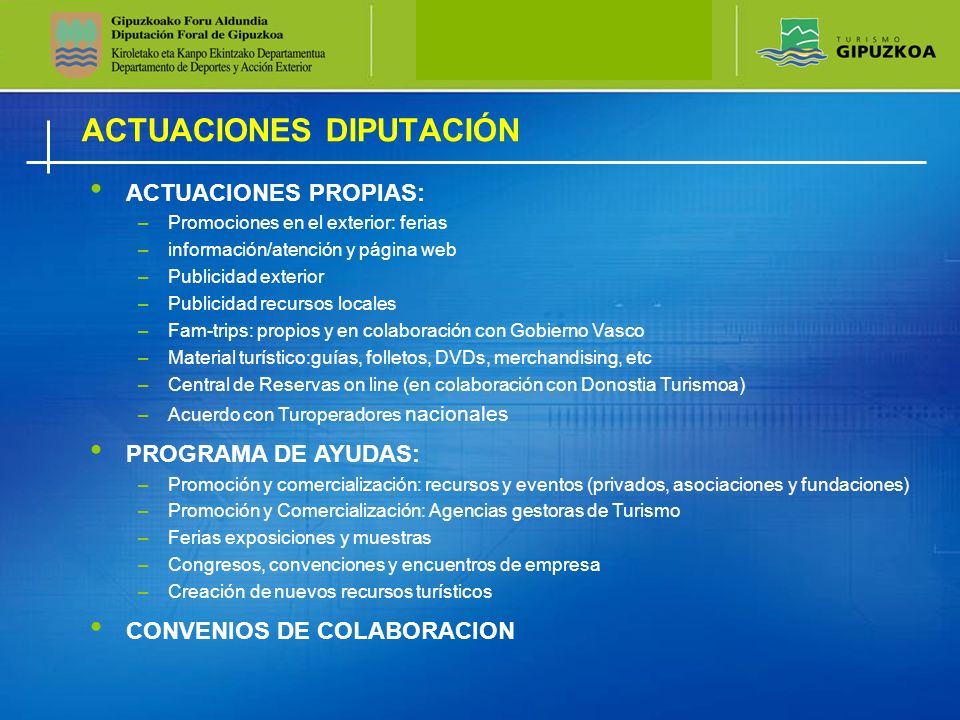 Gipuzkoako Foru Aldundia
Diputación Foral de Gipuzkoa
Kiroletako eta Kanpo Ekintzako Departamentua
Departamento de Deportes y Acción Exterior

TURISMO
GIPUZKOA

ACTUACIONES DIPUTACIÓN

• ACTUACIONES PROPIAS:
– Promociones en el exterior: ferias
– información/atención y página web
– Publicidad exterior
– Publicidad recursos locales
– Fam-trips: propios y en colaboración con Gobierno Vasco
– Material turístico:guías, folletos, DVDs, merchandising, etc
– Central de Reservas on line (en colaboración con Donostia Turismoa)
– Acuerdo con Turoperadores nacionales

• PROGRAMA DE AYUDAS:
– Promoción y comercialización: recursos y eventos (privados, asociaciones y fundaciones)
– Promoción y Comercialización: Agencias gestoras de Turismo
– Ferias exposiciones y muestras
– Congresos, convenciones y encuentros de empresa
– Creación de nuevos recursos turísticos

• CONVENIOS DE COLABORACION